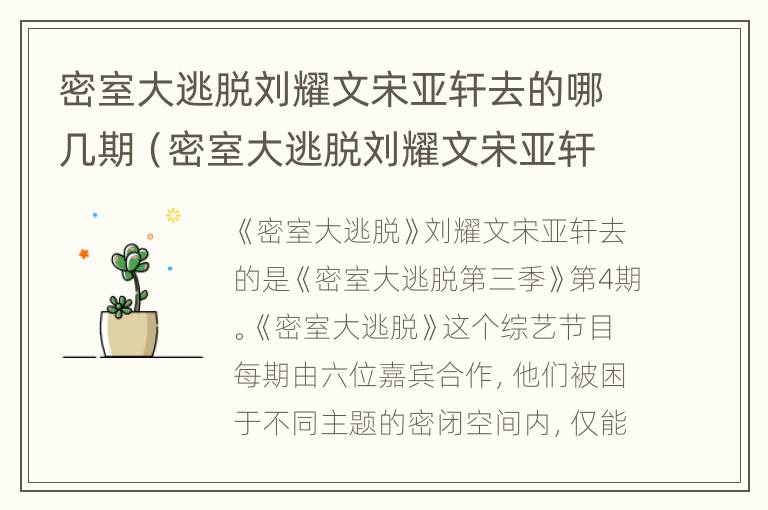 密室大逃脱刘耀文宋亚轩去的哪几期（密室大逃脱刘耀文宋亚轩

《密室大逃脱》刘耀文宋亚轩去的是《密室大逃脱第三季》第4期。《密室大逃脱》这个综艺节目每期由六位嘉宾合作，他们被困于不同主题的密闭空间内，仅能